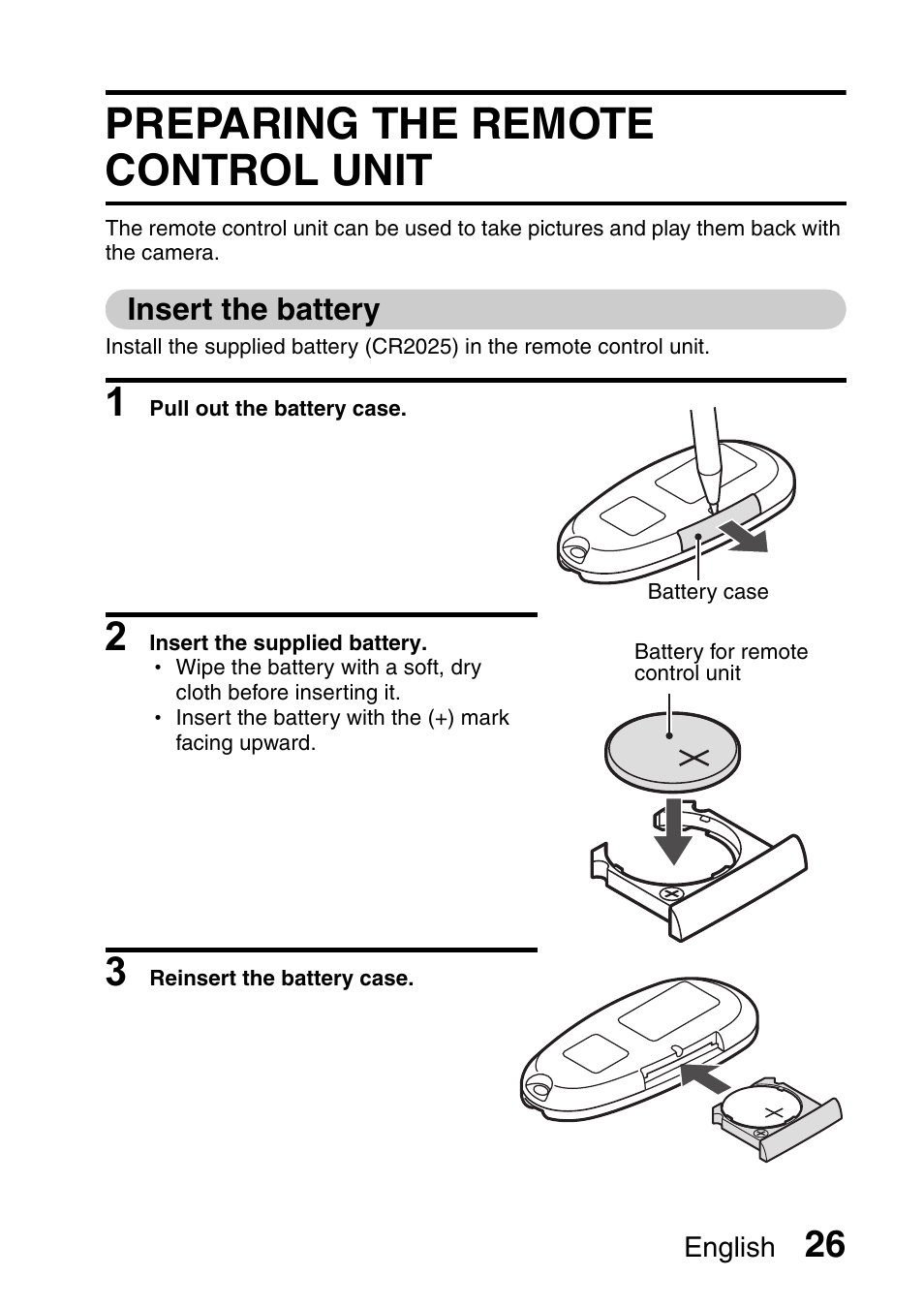 PREPARING THE REMOTE CONTROL UNIT

The remote control unit can be used to take pictures and play them back with the camera.

Insert the battery

Install the supplied battery (CR2025) in the remote control unit.

1 Pull out the battery case.

Battery case

2 Insert the supplied battery.
• Wipe the battery with a soft, dry cloth before inserting it.
• Insert the battery with the (+) mark facing upward.

Battery for remote control unit

3 Reinsert the battery case.

English 26